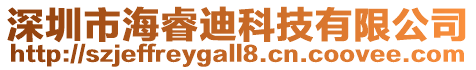 深圳市海睿迪科技有限公司
http://szjeffreygall8.cn.coovee.com